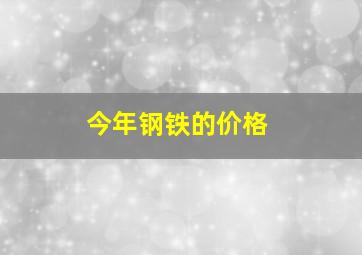 今年钢铁的价格